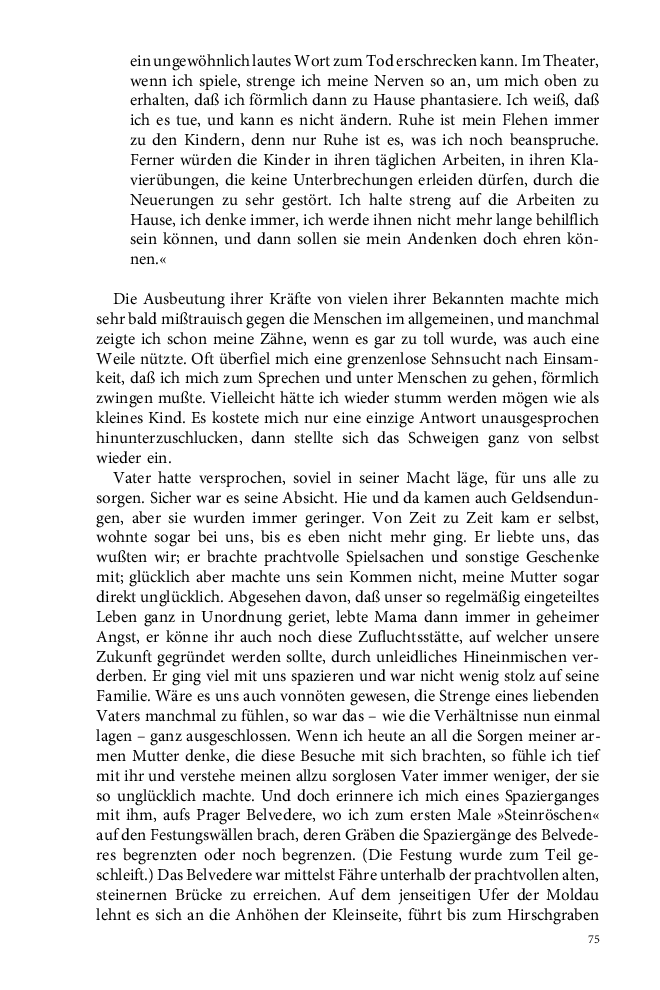 ein ungewöhnlich lautes Wort zum Tod erschrecken kann. Im Theater, wenn ich spiele, strenge ich meine Nerven so an, um mich oben zu erhalten, daß ich förmlich dann zu Hause phantasiere. Ich weiß, daß ich es tue, und kann es nicht ändern. Ruhe ist mein Flehen immer zu den Kindern, denn nur Ruhe ist es, was ich noch beanspruche. Ferner würden die Kinder in ihren täglichen Arbeiten, in ihren Klavierübungen, die keine Unterbrechungen erleiden dürfen, durch die Neuerungen zu sehr gestört. Ich halte streng auf die Arbeiten zu Hause, ich denke immer, ich werde ihnen nicht mehr lange behilflich sein können, und dann sollen sie mein Andenken doch ehren können.«

Die Ausbeutung ihrer Kräfte von vielen ihrer Bekannten machte mich sehr bald mißtrauisch gegen die Menschen im allgemeinen, und manchmal zeigte ich schon meine Zähne, wenn es gar zu toll wurde, was auch eine Weile nützte. Oft überfiel mich eine grenzenlose Sehnsucht nach Einsamkeit, daß ich mich zum Sprechen und unter Menschen zu gehen, förmlich zwingen mußte. Vielleicht hätte ich wieder stumm werden mögen wie als kleines Kind. Es kostete mich nur eine einzige Antwort unausgesprochen hinunterzuschlucken, dann stellte sich das Schweigen ganz von selbst wieder ein.

Vater hatte versprochen, soviel in seiner Macht läge, für uns alle zu sorgen. Sicher war es seine Absicht. Hie und da kamen auch Geldsendungen, aber sie wurden immer geringer. Von Zeit zu Zeit kam er selbst, wohnte sogar bei uns, bis es eben nicht mehr ging. Er liebte uns, das wußten wir; er brachte prachtvolle Spielsachen und sonstige Geschenke mit; glücklich aber machte uns sein Kommen nicht, meine Mutter sogar direkt unglücklich. Abgesehen davon, daß unser so regelmäßig eingeteiltes Leben ganz in Unordnung geriet, lebte Mama dann immer in geheimer Angst, er könne ihr auch noch diese Zufluchtsstätte, auf welcher unsere Zukunft gegründet werden sollte, durch unleidliches Hineinmischen verderben. Er ging viel mit uns spazieren und war nicht wenig stolz auf seine Familie. Wäre es uns auch vonnöten gewesen, die Strenge eines liebenden Vaters manchmal zu fühlen, so war das – wie die Verhältnisse nun einmal lagen – ganz ausgeschlossen. Wenn ich heute an all die Sorgen meiner armen Mutter denke, die diese Besuche mit sich brachten, so fühle ich tief mit ihr und verstehe meinen allzu sorglosen Vater immer weniger, der sie so unglücklich machte. Und doch erinnere ich mich eines Spazierganges mit ihm, aufs Prager Belvedere, wo ich zum ersten Male »Steinröschen« auf den Festungswällen brach, deren Gräben die Spaziergänge des Belvederes begrenzten oder noch begrenzen. (Die Festung wurde zum Teil geschleift.) Das Belvedere war mittelst Fähre unterhalb der prachtvollen alten, steinernen Brücke zu erreichen. Auf dem jenseitigen Ufer der Moldau lehnt es sich an die Anhöhen der Kleinseite, führt bis zum Hirschgraben

75